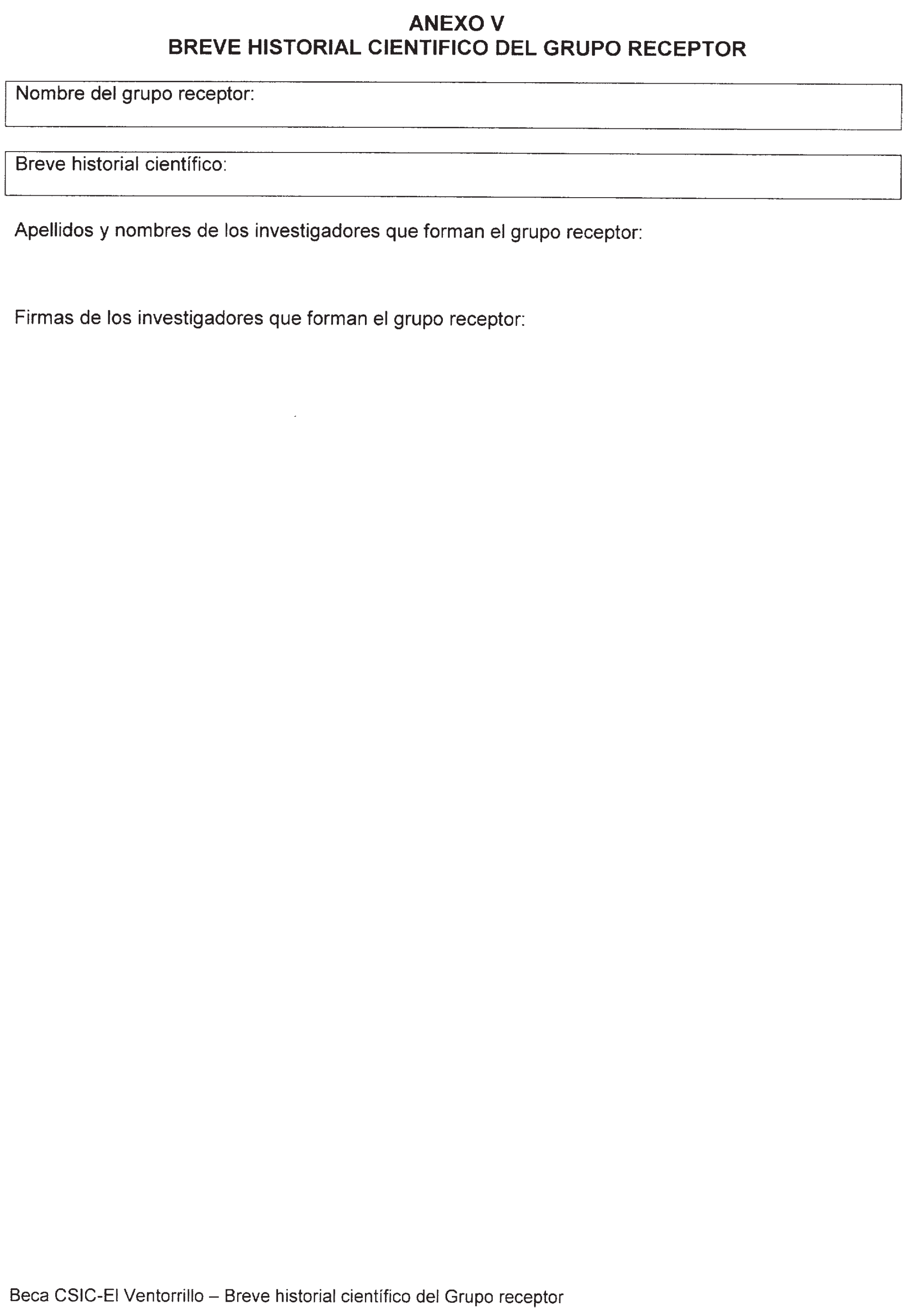 ANEXO V
BREVE HISTORIAL CIENTIFICO DEL GRUPO RECEPTOR

Nombre del grupo receptor:

Breve historial científico:

Apellidos y nombres de los investigadores que forman el grupo receptor:

Firmas de los investigadores que forman el grupo receptor:

Beca CSIC-El Ventorrillo – Breve historial científico del Grupo receptor